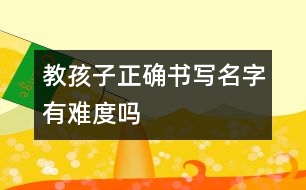 教孩子正确书写名字有难度吗